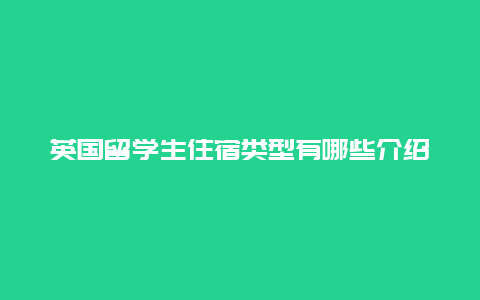 英国留学生住宿类型有哪些介绍